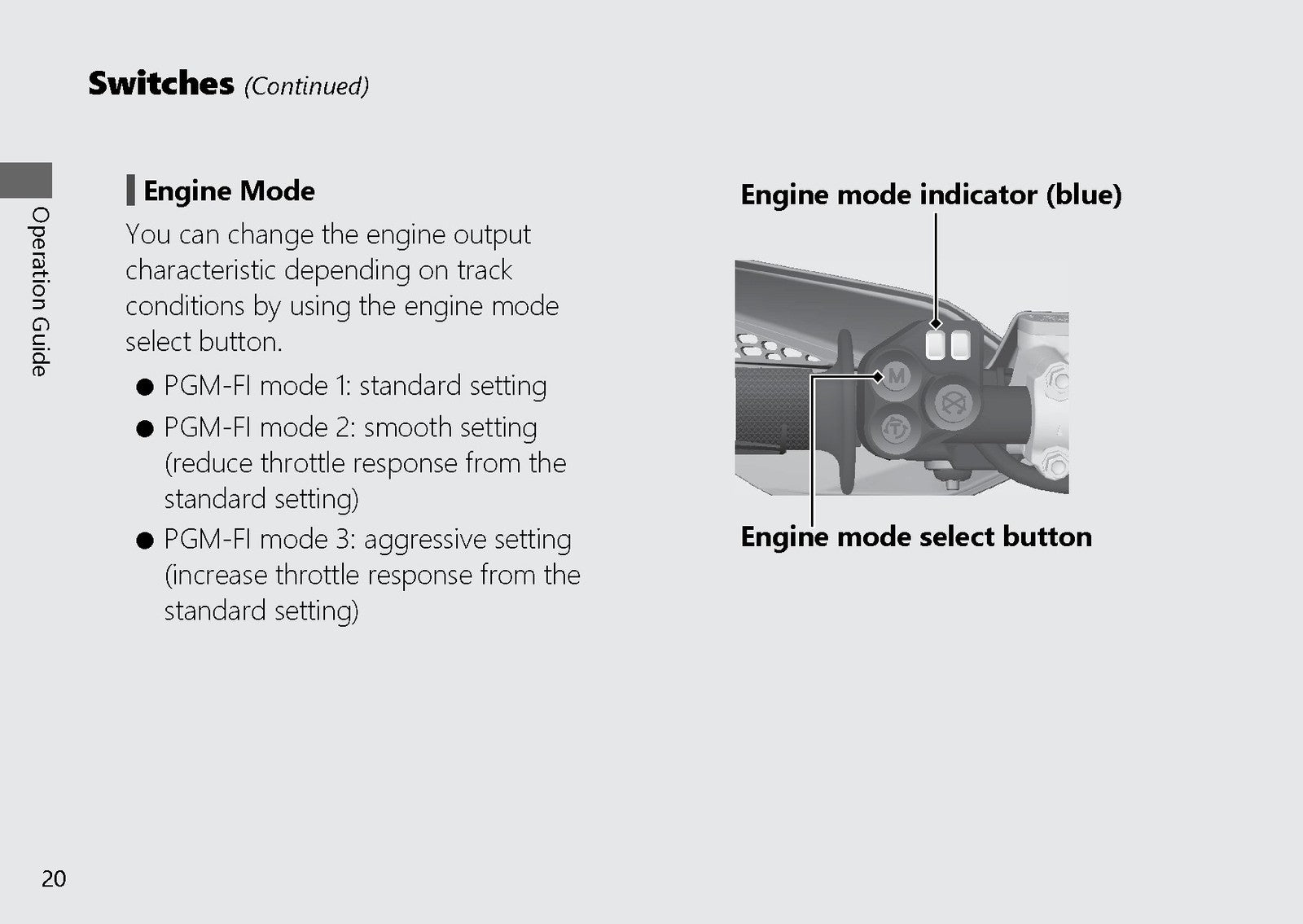 Switches (Continued)

Operation Guide

Engine Mode

You can change the engine output characteristic depending on track conditions by using the engine mode select button.

• PGM-FI mode 1: standard setting
• PGM-FI mode 2: smooth setting (reduce throttle response from the standard setting)
• PGM-FI mode 3: aggressive setting (increase throttle response from the standard setting)

Engine mode indicator (blue)

M

Engine mode select button

20